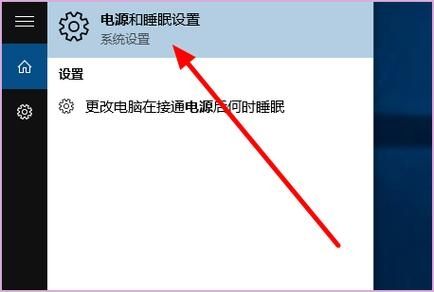 电源和睡眠设置
系统设置

设置

更改电脑在接通电源后何时睡眠